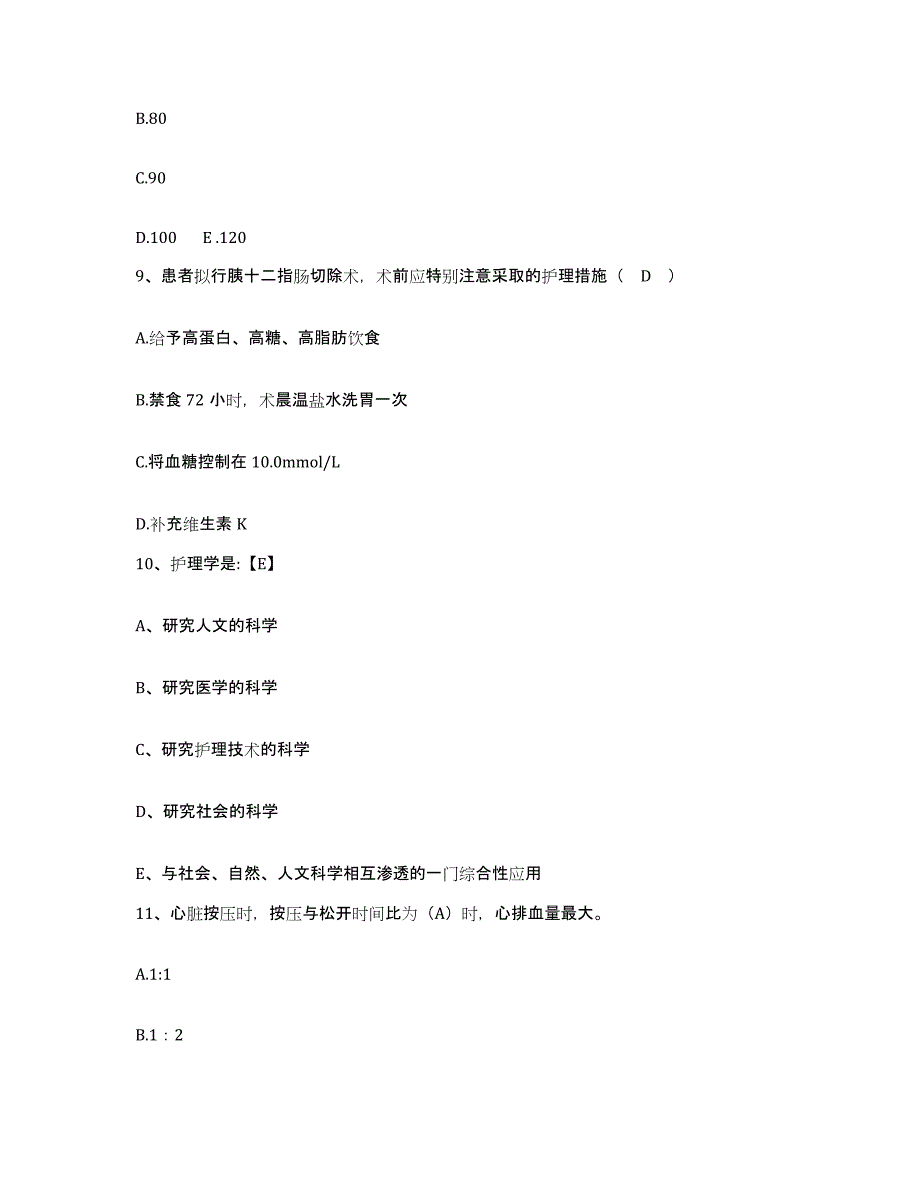 B.80

C.90

D.100　E .120

9、患者拟行胰十二指肠切除术，术前应特别注意采取的护理措施（　D　）

A.给予高蛋白、高糖、高脂肪饮食

B.禁食 72 小时，术晨温盐水洗胃一次

C.将血糖控制在 10.0mmol/L

D.补充维生素 K

10、护理学是:【E】

A、研究人文的科学

B、研究医学的科学

C、研究护理技术的科学

D、研究社会的科学

E、与社会、自然、人文科学相互渗透的一门综合性应用

11、心脏按压时，按压与松开时间比为（A）时，心排血量最大。

A.1:1

B.1：2